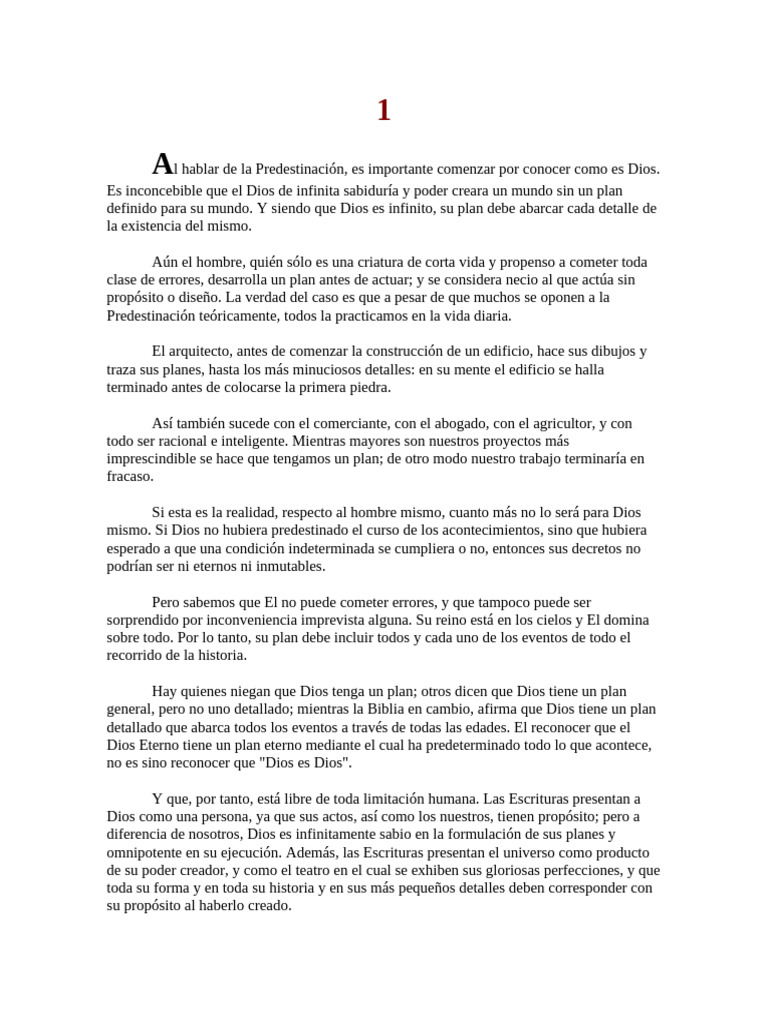 1

Al hablar de la Predestinación, es importante comenzar por conocer como es Dios. Es inconcebible que el Dios de infinita sabiduría y poder creara un mundo sin un plan definido para su mundo. Y siendo que Dios es infinito, su plan debe abarcar cada detalle de la existencia del mismo.

Aún el hombre, quién sólo es una criatura de corta vida y propenso a cometer toda clase de errores, desarrolla un plan antes de actuar; y se considera necio al que actúa sin propósito o diseño. La verdad del caso es que a pesar de que muchos se oponen a la Predestinación teóricamente, todos la practicamos en la vida diaria.

El arquitecto, antes de comenzar la construcción de un edificio, hace sus dibujos y traza sus planes, hasta los más minuciosos detalles: en su mente el edificio se halla terminado antes de colocarse la primera piedra.

Así también sucede con el comerciante, con el abogado, con el agricultor, y con todo ser racional e inteligente. Mientras mayores son nuestros proyectos más imprescindible se hace que tengamos un plan; de otro modo nuestro trabajo terminaría en fracaso.

Si esta es la realidad, respecto al hombre mismo, cuanto más no lo será para Dios mismo. Si Dios no hubiera predestinado el curso de los acontecimientos, sino que hubiera esperado a que una condición indeterminada se cumpliera o no, entonces sus decretos no podrían ser ni eternos ni inmutables.

Pero sabemos que El no puede cometer errores, y que tampoco puede ser sorprendido por inconveniencia imprevista alguna. Su reino está en los cielos y El domina sobre todo. Por lo tanto, su plan debe incluir todos y cada uno de los eventos de todo el recorrido de la historia.

Hay quienes niegan que Dios tenga un plan; otros dicen que Dios tiene un plan general, pero no uno detallado; mientras la Biblia en cambio, afirma que Dios tiene un plan detallado que abarca todos los eventos a través de todas las edades. El reconocer que el Dios Eterno tiene un plan eterno mediante el cual ha predeterminado todo lo que acontece, no es sino reconocer que "Dios es Dios".

Y que, por tanto, está libre de toda limitación humana. Las Escrituras presentan a Dios como una persona, ya que sus actos, así como los nuestros, tienen propósito; pero a diferencia de nosotros, Dios es infinitamente sabio en la formulación de sus planes y omnipotente en su ejecución. Además, las Escrituras presentan el universo como producto de su poder creador, y como el teatro en el cual se exhiben sus gloriosas perfecciones, y que toda su forma y en toda su historia y en sus más pequeños detalles deben corresponder con su propósito al haberlo creado.